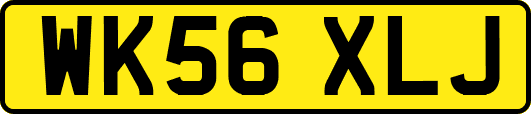 WK56 XLJ